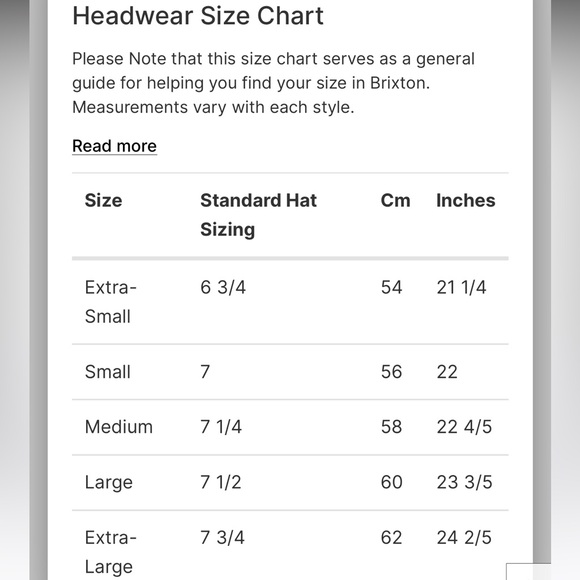 Headwear Size Chart

Please Note that this size chart serves as a general guide for helping you find your size in Brixton. Measurements vary with each style.

Read more

| Size | Standard Hat Sizing | Cm | Inches |
|---|---|---|---|
| Extra-Small | 6 3/4 | 54 | 21 1/4 |
| Small | 7 | 56 | 22 |
| Medium | 7 1/4 | 58 | 22 4/5 |
| Large | 7 1/2 | 60 | 23 3/5 |
| Extra-Large | 7 3/4 | 62 | 24 2/5 |